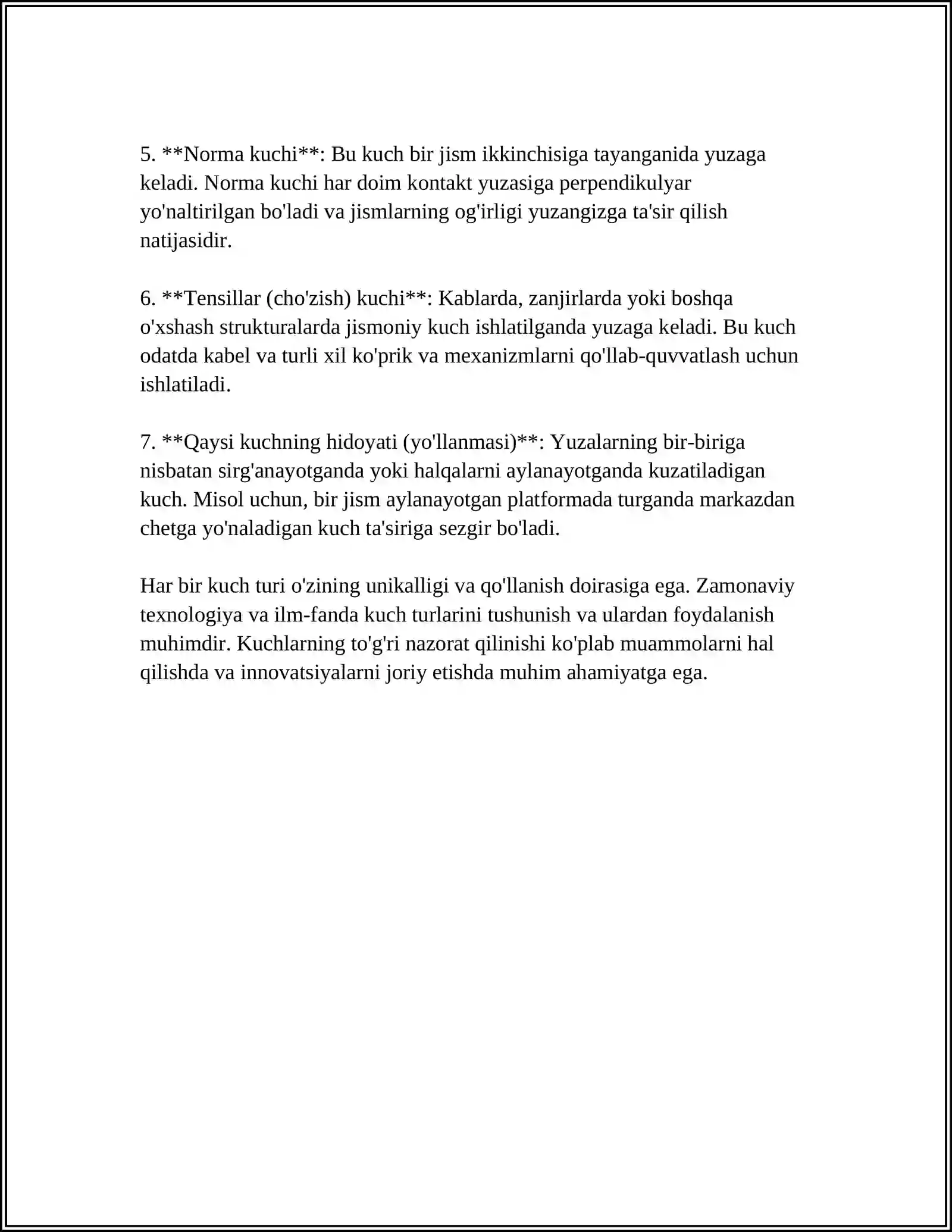 5. **Norma kuchi**: Bu kuch bir jism ikkinchisiga tayanganida yuzaga keladi. Norma kuchi har doim kontakt yuzasiga perpendikulyar yo'naltirilgan bo'ladi va jismlarning og'irligi yuzangizga ta'sir qilish natijasidir.

6. **Tensillar (cho'zish) kuchi**: Kablarda, zanjirlarda yoki boshqa o'xshash strukturalarda jismoniy kuch ishlatilganda yuzaga keladi. Bu kuch odatda kabel va turli xil ko'prik va mexanizmlarni qo'llab-quvvatlash uchun ishlatiladi.

7. **Qaysi kuchning hidoyati (yo'llanmasi)**: Yuzalarning bir-biriga nisbatan sirg'anayotganda yoki halqalarni aylanayotganda kuzatiladigan kuch. Misol uchun, bir jism aylanayotgan platformada turganda markazdan chetga yo'naladigan kuch ta'siriga sezgir bo'ladi.

Har bir kuch turi o'zining unikalligi va qo'llanish doirasiga ega. Zamonaviy texnologiya va ilm-fanda kuch turlarini tushunish va ulardan foydalanish muhimdir. Kuchlarning to'g'ri nazorat qilinishi ko'plab muammolarni hal qilishda va innovatsiyalarni joriy etishda muhim ahamiyatga ega.